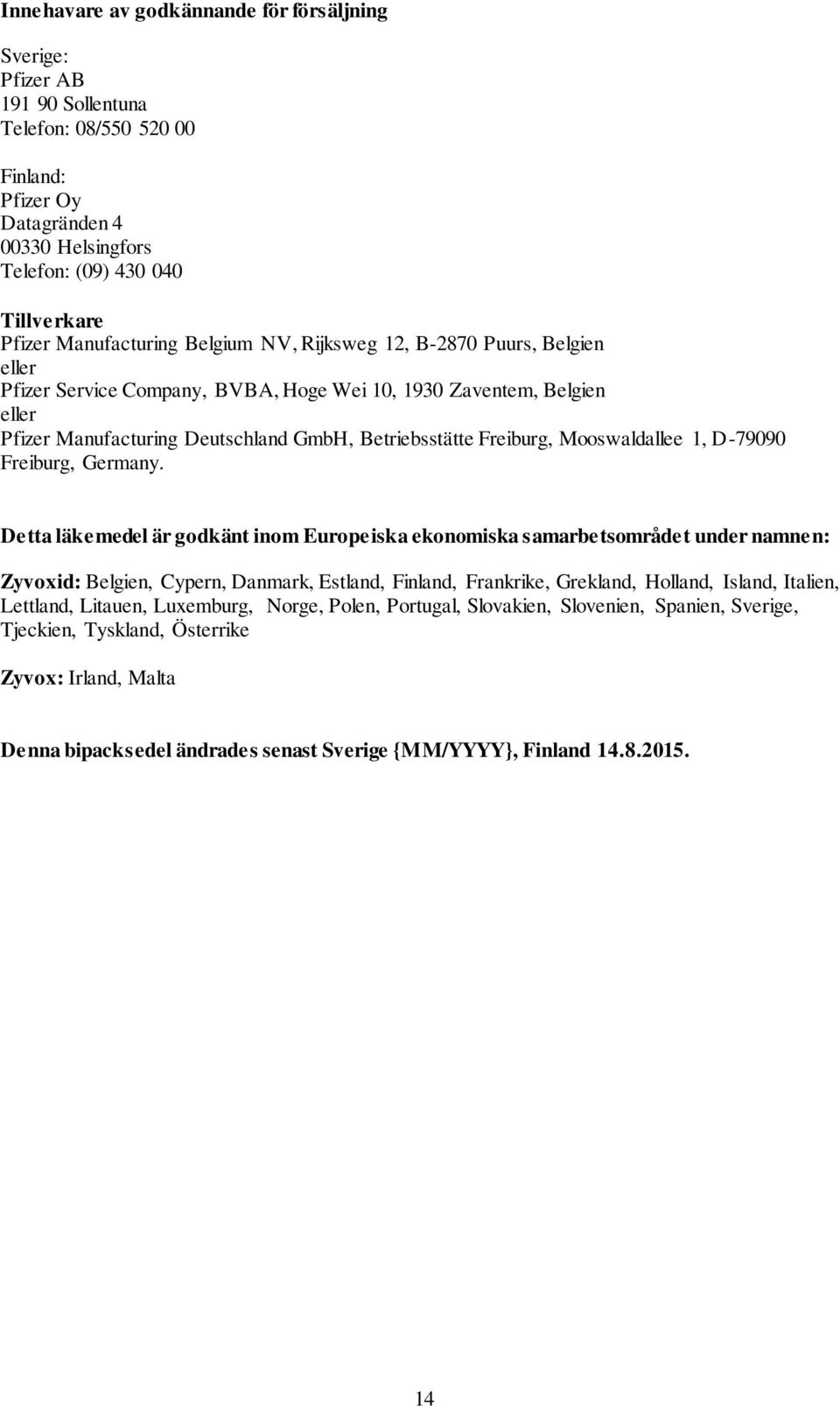 Innehavare av godkännande för försäljning

Sverige:
Pfizer AB
191 90 Sollentuna
Telefon: 08/550 520 00

Finland:
Pfizer Oy
Datagränden 4
00330 Helsingfors
Telefon: (09) 430 040

Tillverkare
Pfizer Manufacturing Belgium NV, Rijksweg 12, B-2870 Puurs, Belgien
eller
Pfizer Service Company, BVBA, Hoge Wei 10, 1930 Zaventem, Belgien
eller
Pfizer Manufacturing Deutschland GmbH, Betriebsstätte Freiburg, Mooswaldallee 1, D-79090 Freiburg, Germany.

Detta läkemedel är godkänt inom Europeiska ekonomiska samarbetsområdet under namnen:

Zyvoxid: Belgien, Cypern, Danmark, Estland, Finland, Frankrike, Grekland, Holland, Island, Italien, Lettland, Litauen, Luxemburg, Norge, Polen, Portugal, Slovakien, Slovenien, Spanien, Sverige, Tjeckien, Tyskland, Österrike

Zyvox: Irland, Malta

Denna bipacksedel ändrades senast Sverige {MM/YYYY}, Finland 14.8.2015.

14